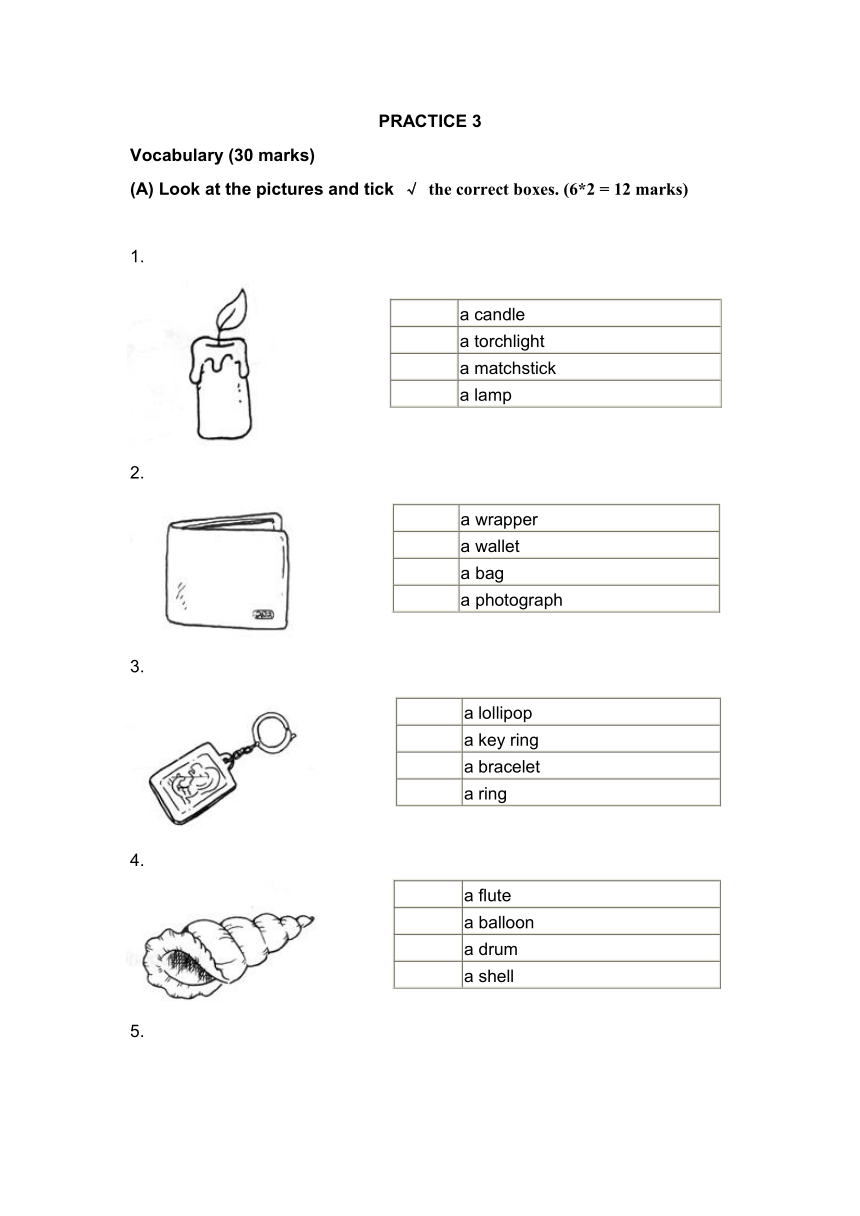 PRACTICE 3

Vocabulary (30 marks)

(A) Look at the pictures and tick √ the correct boxes. (6*2 = 12 marks)

1.

| | a candle |
|---|---|
| | a torchlight |
| | a matchstick |
| | a lamp |

2.

| | a wrapper |
|---|---|
| | a wallet |
| | a bag |
| | a photograph |

3.

| | a lollipop |
|---|---|
| | a key ring |
| | a bracelet |
| | a ring |

4.

| | a flute |
|---|---|
| | a balloon |
| | a drum |
| | a shell |

5.